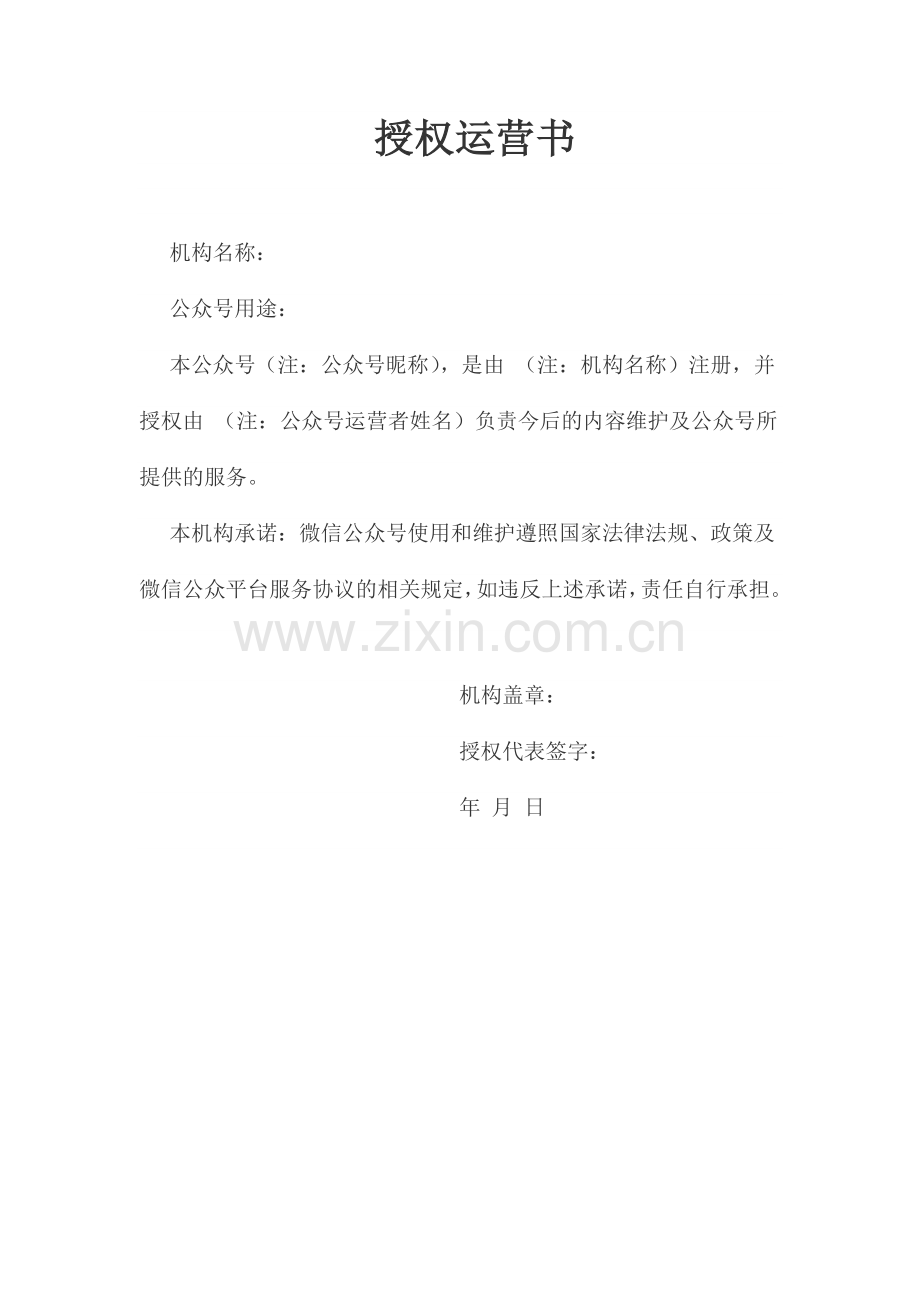 授权运营书

机构名称：

公众号用途：

本公众号（注：公众号昵称），是由 （注：机构名称）注册，并授权由 （注：公众号运营者姓名）负责今后的内容维护及公众号所提供的服务。

本机构承诺：微信公众号使用和维护遵照国家法律法规、政策及微信公众平台服务协议的相关规定，如违反上述承诺，责任自行承担。

机构盖章：

授权代表签字：

年 月 日

www.zixin.com.cn